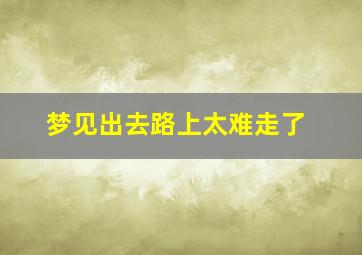 梦见出去路上太难走了